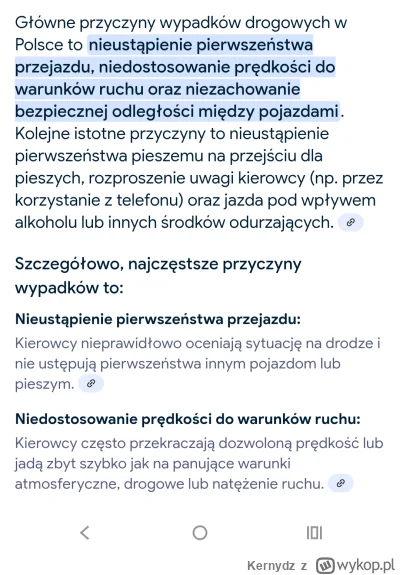 Główne przyczyny wypadków drogowych w Polsce to nieustąpienie pierwszeństwa przejazdu, niedostosowanie prędkości do warunków ruchu oraz niezachowanie bezpiecznej odległości między pojazdami. Kolejne istotne przyczyny to nieustąpienie pierwszeństwa pieszemu na przejściu dla pieszych, rozproszenie uwagi kierowcy (np. przez korzystanie z telefonu) oraz jazda pod wpływem alkoholu lub innych środków odurzających.

Szczegółowo, najczęstsze przyczyny wypadków to:

Nieustąpienie pierwszeństwa przejazdu:
Kierowcy nieprawidłowo oceniają sytuację na drodze i nie ustępują pierwszeństwa innym pojazdom lub pieszym.

Niedostosowanie prędkości do warunków ruchu:
Kierowcy często przekraczają dozwoloną prędkość lub jadą zbyt szybko jak na panujące warunki atmosferyczne, drogowe lub natężenie ruchu.

Kernydz z wykop.pl